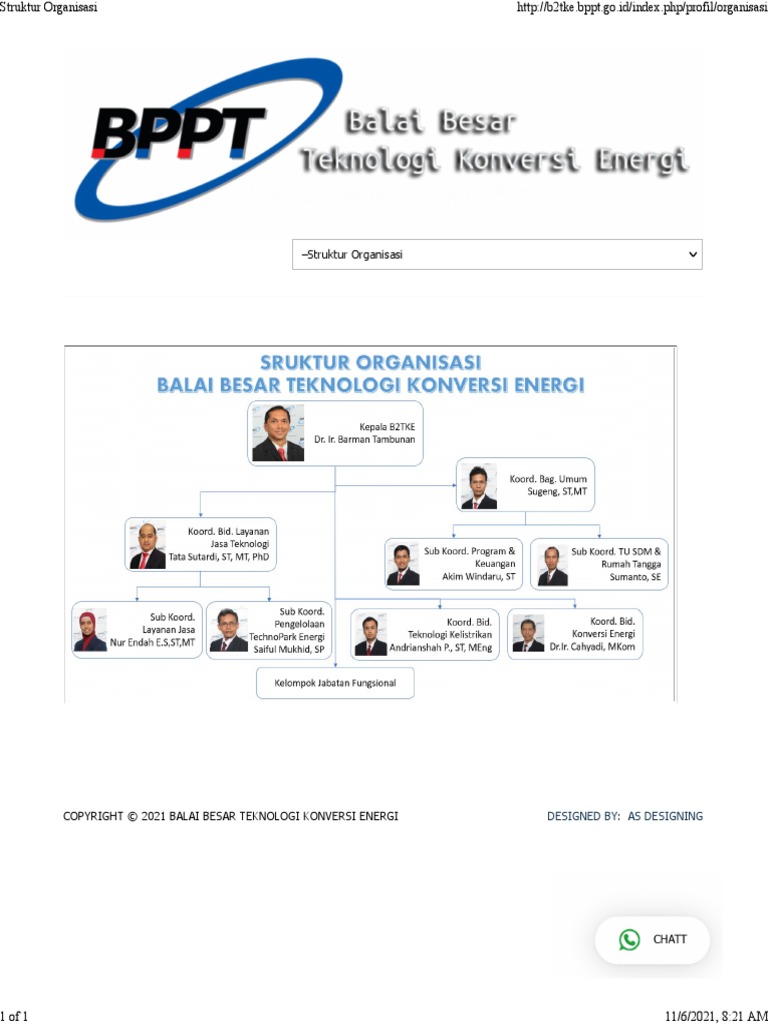 Struktur Organisasi

http://b2tke.bppt.go.id/index.php/profil/organisasi

BPPT

Balai Besar
Teknologi Konversi Energi

–Struktur Organisasi

SRUKTUR ORGANISASI
BALAI BESAR TEKNOLOGI KONVERSI ENERGI

Kepala B2TKE
Dr. Ir. Barman Tambunan

Koord. Bag. Umum
Sugeng, ST,MT

Koord. Bid. Layanan
Jasa Teknologi
Tata Sutardi, ST, MT, PhD

Sub Koord. Program & Keuangan
Akim Windaru, ST

Sub Koord. TU SDM & Rumah Tangga
Sumanto, SE

Sub Koord.
Layanan Jasa
Nur Endah E.S,ST,MT

Sub Koord.
Pengelolaan
TechnoPark Energi
Saiful Mukhid, SP

Koord. Bid.
Teknologi Kelistrikan
Andrianshah P., ST, MEng

Koord. Bid.
Konversi Energi
Dr.Ir. Cahyadi, MKom

Kelompok Jabatan Fungsional

COPYRIGHT © 2021 BALAI BESAR TEKNOLOGI KONVERSI ENERGI

DESIGNED BY: AS DESIGNING

CHATT

1 of 1

11/6/2021, 8:21 AM